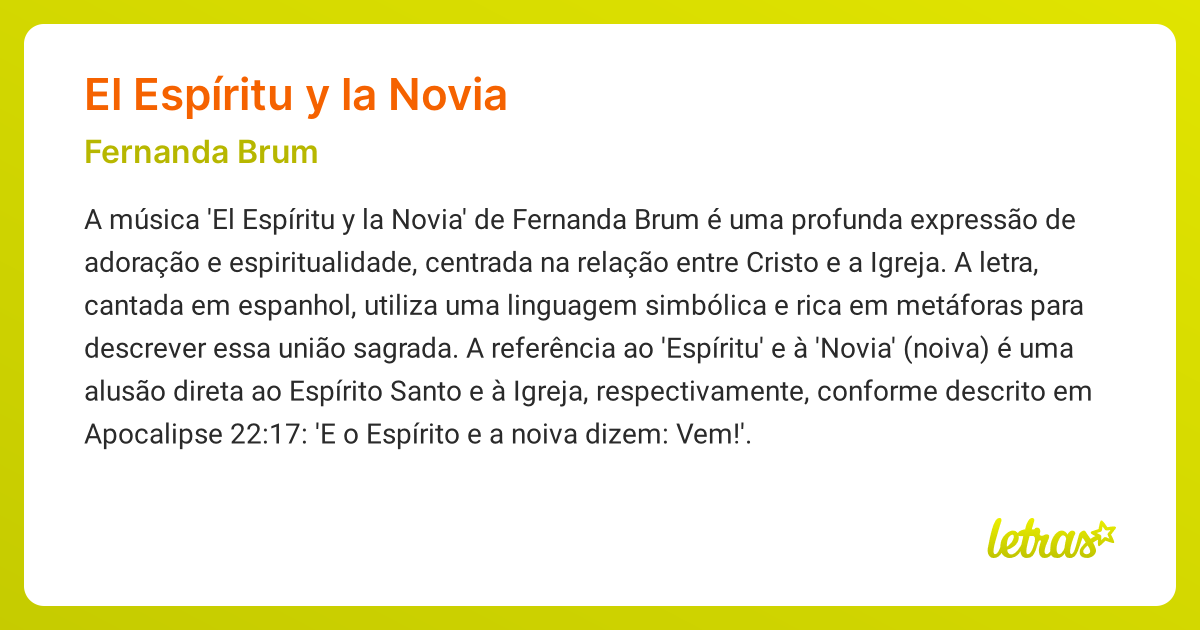 El Espíritu y la Novia

Fernanda Brum

A música 'El Espíritu y la Novia' de Fernanda Brum é uma profunda expressão de adoração e espiritualidade, centrada na relação entre Cristo e a Igreja. A letra, cantada em espanhol, utiliza uma linguagem simbólica e rica em metáforas para descrever essa união sagrada. A referência ao 'Espíritu' e à 'Novia' (noiva) é uma alusão direta ao Espírito Santo e à Igreja, respectivamente, conforme descrito em Apocalipse 22:17: 'E o Espírito e a noiva dizem: Vem!'.

letras